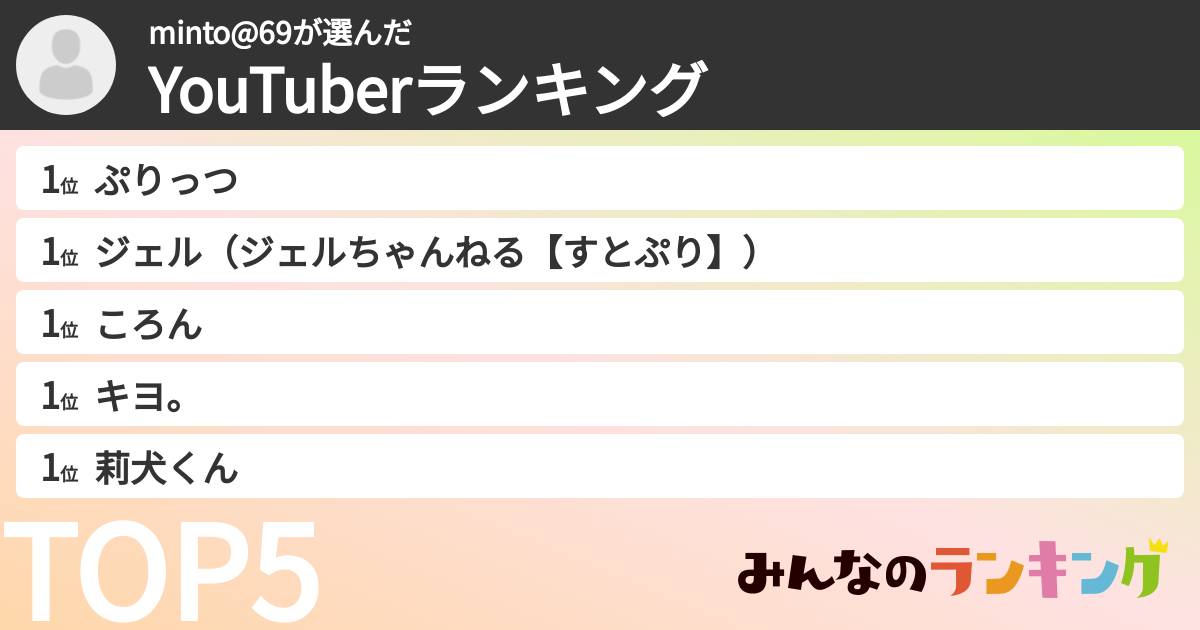 minto@69が選んだ
YouTuberランキング

1位 ぷりっつ

1位 ジェル（ジェルちゃんねる【すとぷり】）

1位 ころん

1位 キヨ。

1位 莉犬くん

TOP5

みんなのランキング